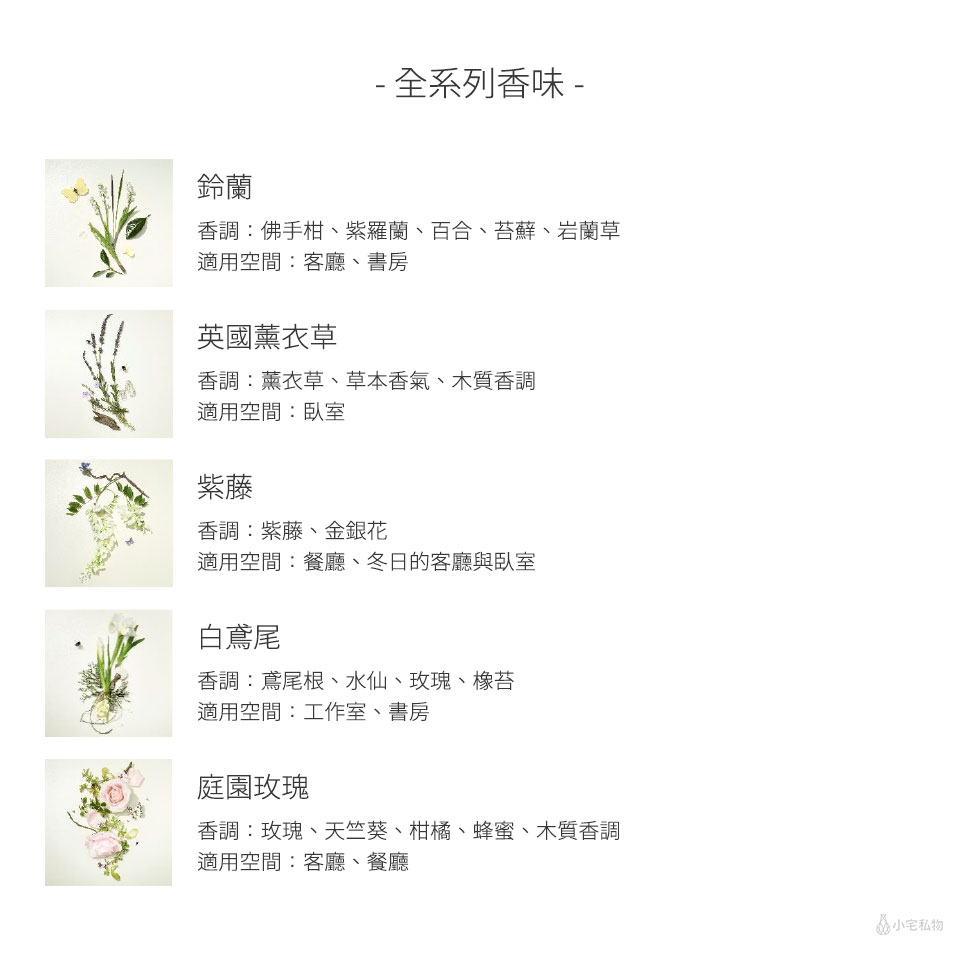 - 全系列香味 -

鈴蘭

香調：佛手柑、紫羅蘭、百合、苔蘚、岩蘭草
適用空間：客廳、書房

英國薰衣草

香調：薰衣草、草本香氣、木質香調
適用空間：臥室

紫藤

香調：紫藤、金銀花
適用空間：餐廳、冬日的客廳與臥室

白鳶尾

香調：鳶尾根、水仙、玫瑰、橡苔
適用空間：工作室、書房

庭園玫瑰

香調：玫瑰、天竺葵、柑橘、蜂蜜、木質香調
適用空間：客廳、餐廳

小宅私物